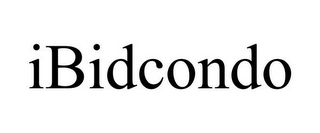 iBidcondo